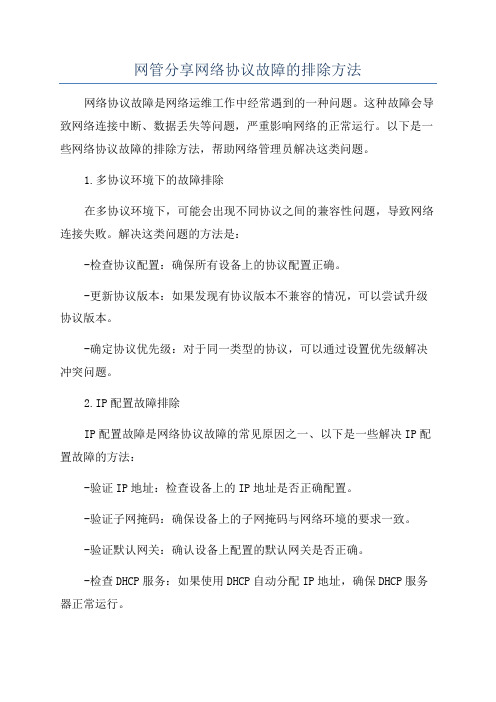 网管分享网络协议故障的排除方法

网络协议故障是网络运维工作中经常遇到的一种问题。这种故障会导致网络连接中断、数据丢失等问题，严重影响网络的正常运行。以下是一些网络协议故障的排除方法，帮助网络管理员解决这类问题。

1.多协议环境下的故障排除

在多协议环境下，可能会出现不同协议之间的兼容性问题，导致网络连接失败。解决这类问题的方法是：

-检查协议配置：确保所有设备上的协议配置正确。

-更新协议版本：如果发现有协议版本不兼容的情况，可以尝试升级协议版本。

-确定协议优先级：对于同一类型的协议，可以通过设置优先级解决冲突问题。

2.IP配置故障排除

IP配置故障是网络协议故障的常见原因之一、以下是一些解决IP配置故障的方法：

-验证IP地址：检查设备上的IP地址是否正确配置。

-验证子网掩码：确保设备上的子网掩码与网络环境的要求一致。

-验证默认网关：确认设备上配置的默认网关是否正确。

-检查DHCP服务：如果使用DHCP自动分配IP地址，确保DHCP服务器正常运行。